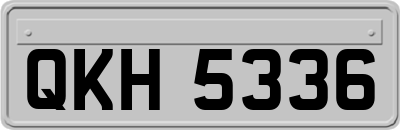 QKH 5336